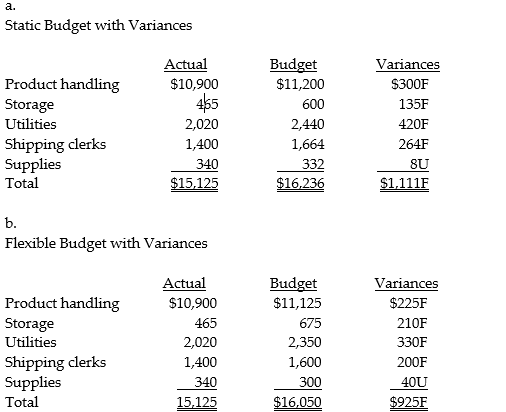 a.
Static Budget with Variances

| | Actual | Budget | Variances |
|---|---|---|---|
| Product handling | \$10,900 | \$11,200 | \$300F |
| Storage | 465 | 600 | 135F |
| Utilities | 2,020 | 2,440 | 420F |
| Shipping clerks | 1,400 | 1,664 | 264F |
| Supplies | 340 | 332 | 8U |
| Total | \$15,125 | \$16,236 | \$1,111F |

b.
Flexible Budget with Variances

| | Actual | Budget | Variances |
|---|---|---|---|
| Product handling | \$10,900 | \$11,125 | \$225F |
| Storage | 465 | 675 | 210F |
| Utilities | 2,020 | 2,350 | 330F |
| Shipping clerks | 1,400 | 1,600 | 200F |
| Supplies | 340 | 300 | 40U |
| Total | 15,125 | \$16,050 | \$925F |